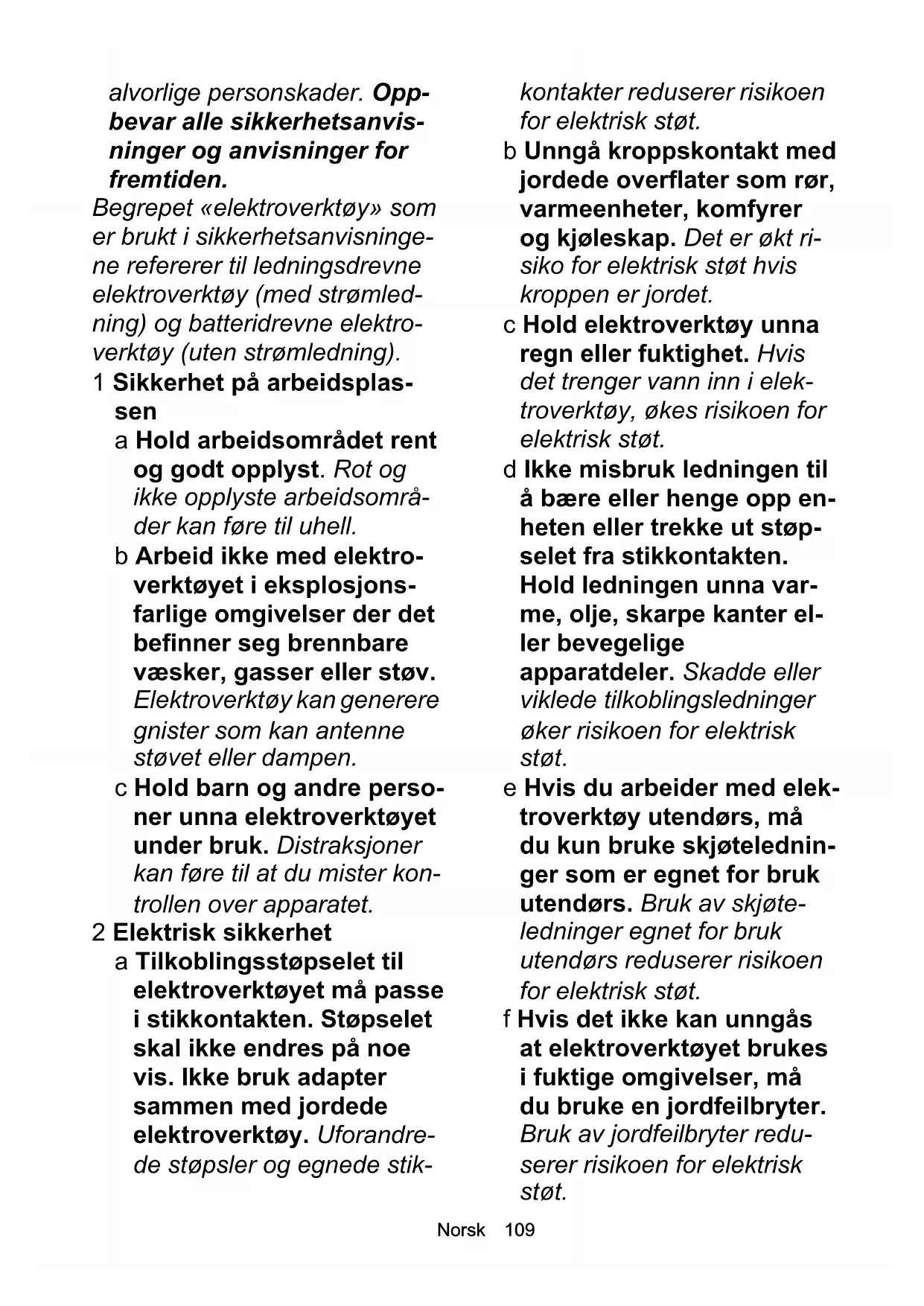 alvorlige personskader. Oppbevar alle sikkerhetsanvisninger og anvisninger for fremtiden.

Begrepet «elektroverktøy» som er brukt i sikkerhetsanvisningene refererer til ledningsdrevne elektroverktøy (med strømledning) og batteridrevne elektroverktøy (uten strømledning).

1 Sikkerhet på arbeidsplassen

a Hold arbeidsområdet rent og godt opplyst. Rot og ikke opplyste arbeidsområder kan føre til uhell.

b Arbeid ikke med elektroverktøyet i eksplosjonsfarlige omgivelser der det befinner seg brennbare væsker, gasser eller støv. Elektroverktøy kan generere gnister som kan antenne støvet eller dampen.

c Hold barn og andre personer unna elektroverktøyet under bruk. Distraksjoner kan føre til at du mister kontrollen over apparatet.

2 Elektrisk sikkerhet

a Tilkoblingsstøpselet til elektroverktøyet må passe i stikkontakten. Støpselet skal ikke endres på noe vis. Ikke bruk adapter sammen med jordede elektroverktøy. Uforandrede støpsler og egnede stikkontakter reduserer risikoen for elektrisk støt.

b Unngå kroppskontakt med jordede overflater som rør, varmeenheter, komfyrer og kjøleskap. Det er økt risiko for elektrisk støt hvis kroppen er jordet.

c Hold elektroverktøy unna regn eller fuktighet. Hvis det trenger vann inn i elektroverktøy, økes risikoen for elektrisk støt.

d Ikke misbruk ledningen til å bære eller henge opp enheten eller trekke ut støpselet fra stikkontakten. Hold ledningen unna varme, olje, skarpe kanter eller bevegelige apparatdeler. Skadde eller viklede tilkoblingsledninger øker risikoen for elektrisk støt.

e Hvis du arbeider med elektroverktøy utendørs, må du kun bruke skjøteledninger som er egnet for bruk utendørs. Bruk av skjøteledninger egnet for bruk utendørs reduserer risikoen for elektrisk støt.

f Hvis det ikke kan unngås at elektroverktøyet brukes i fuktige omgivelser, må du bruke en jordfeilbryter. Bruk av jordfeilbryter reduserer risikoen for elektrisk støt.

Norsk 109